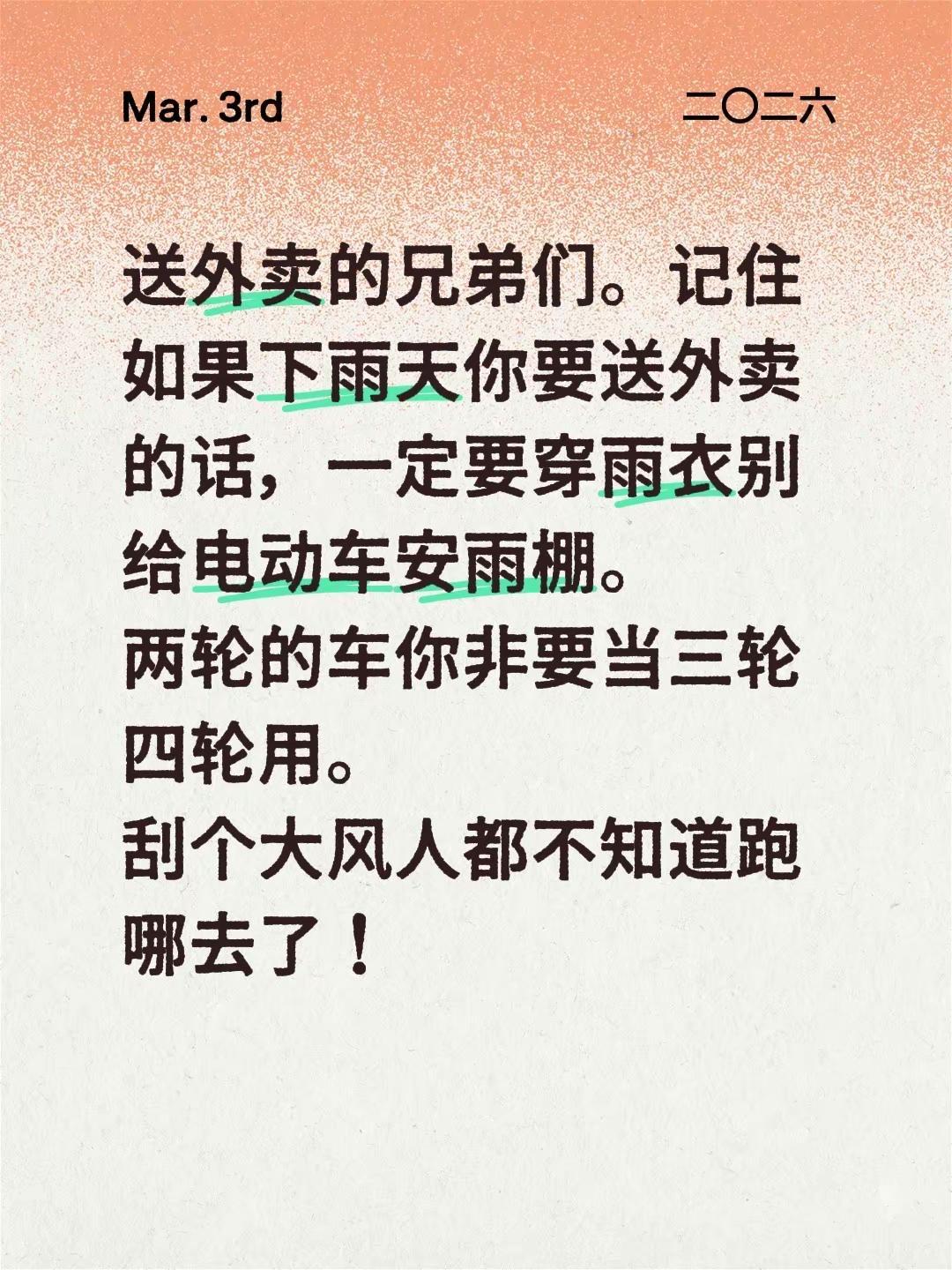 Mar. 3rd

二〇二六

送外卖的兄弟们。记住如果下雨天你要送外卖的话，一定要穿雨衣别给电动车安雨棚。
两轮的车你非要当三轮四轮用。
刮个大风人都不知道跑哪去了！